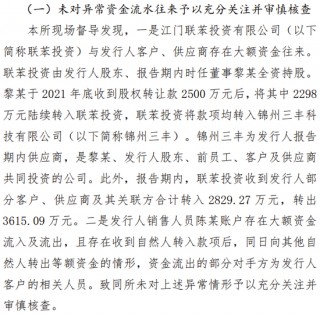 （一）未对异常资金流水往来予以充分关注并审慎核查

本所现场督导发现，一是江门联苯投资有限公司（以下简称联苯投资）与发行人客户、供应商存在大额资金往来。联苯投资由发行人股东、报告期内时任董事黎某全资持股。黎某于 2021 年底收到股权转让款 2500 万元后，将其中 2298 万元陆续转入联苯投资，联苯投资将款项均转入锦州三丰科技有限公司（以下简称锦州三丰）。锦州三丰为发行人报告期内供应商，是黎某、发行人股东、前员工、客户及供应商共同投资的公司。此外，报告期内，联苯投资收到发行人部分客户、供应商及其关联方合计转入 2829.27 万元，转出 3615.09 万元。二是发行人销售人员陈某账户存在大额资金流入及流出，且存在收到自然人转入款项后，同日向其他自然人转出等额资金的情形，资金流出的部分对手方为发行人客户的相关人员。致同所未对上述异常情形予以充分关注并审慎核查。